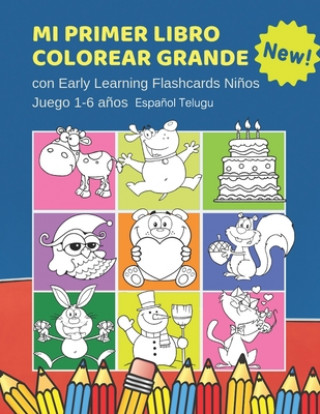 MI PRIMER LIBRO COLOREAR GRANDE

New!

con Early Learning Flashcards Niños

Juego 1-6 años Español Telugu